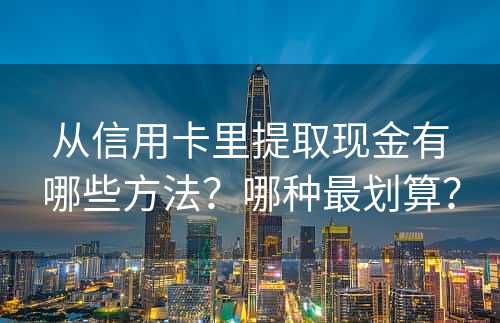 从信用卡里提取现金有哪些方法？哪种最划算？